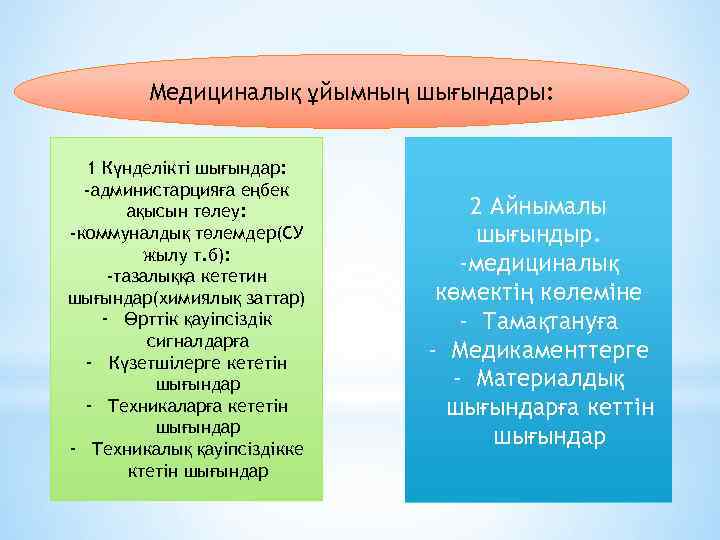 Медициналық ұйымның шығындары:

1 Күнделікті шығындар:
-администарцияға еңбек ақысын төлеу:
-коммуналдық төлемдер(СУ жылу т.б):
-тазалыққа кететин шығындар(химиялық заттар)
- Өрттік қауіпсіздік сигналдарға
- Күзетшілерге кететін шығындар
- Техникаларға кететін шығындар
- Техникалық қауіпсіздікке ктетін шығындар

2 Айнымалы шығындыр.
-медициналық көмектің көлеміне
- Тамақтануға
- Медикаменттерге
- Материалдық шығындарға кеттін шығындар